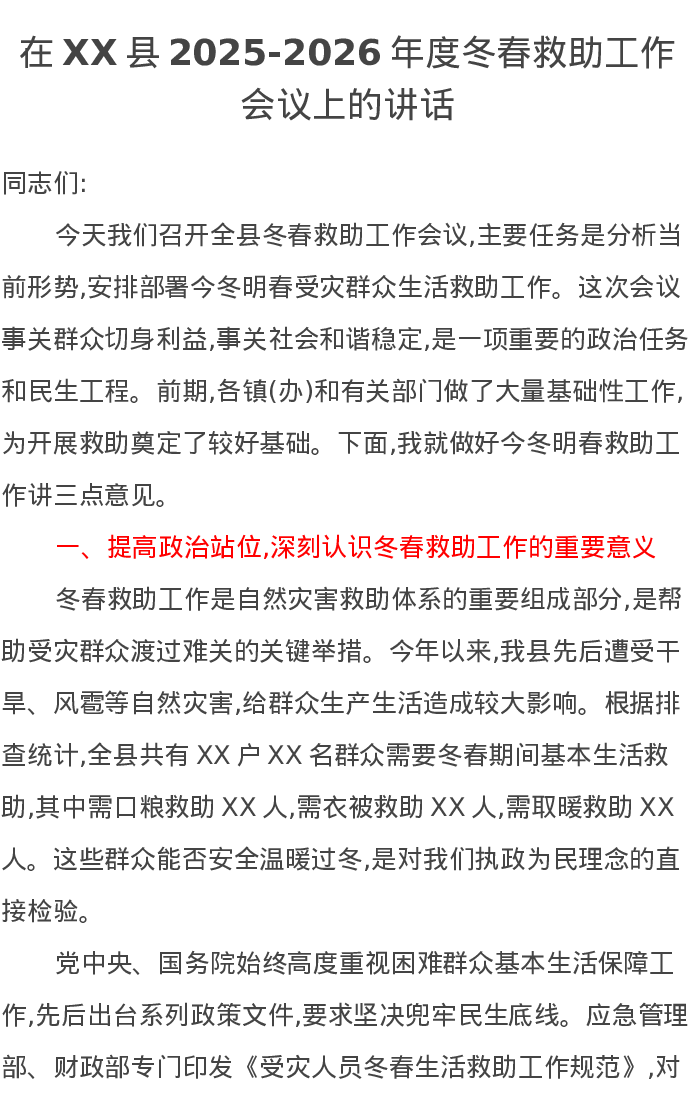 在 XX 县 2025-2026 年度冬春救助工作会议上的讲话

同志们:

今天我们召开全县冬春救助工作会议,主要任务是分析当前形势,安排部署今冬明春受灾群众生活救助工作。这次会议事关群众切身利益,事关社会和谐稳定,是一项重要的政治任务和民生工程。前期,各镇(办)和有关部门做了大量基础性工作,为开展救助奠定了较好基础。下面,我就做好今冬明春救助工作讲三点意见。

一、提高政治站位,深刻认识冬春救助工作的重要意义

冬春救助工作是自然灾害救助体系的重要组成部分,是帮助受灾群众渡过难关的关键举措。今年以来,我县先后遭受干旱、风雹等自然灾害,给群众生产生活造成较大影响。根据排查统计,全县共有 XX 户 XX 名群众需要冬春期间基本生活救助,其中需口粮救助 XX 人,需衣被救助 XX 人,需取暖救助 XX 人。这些群众能否安全温暖过冬,是对我们执政为民理念的直接检验。

党中央、国务院始终高度重视困难群众基本生活保障工作,先后出台系列政策文件,要求坚决兜牢民生底线。应急管理部、财政部专门印发《受灾人员冬春生活救助工作规范》,对